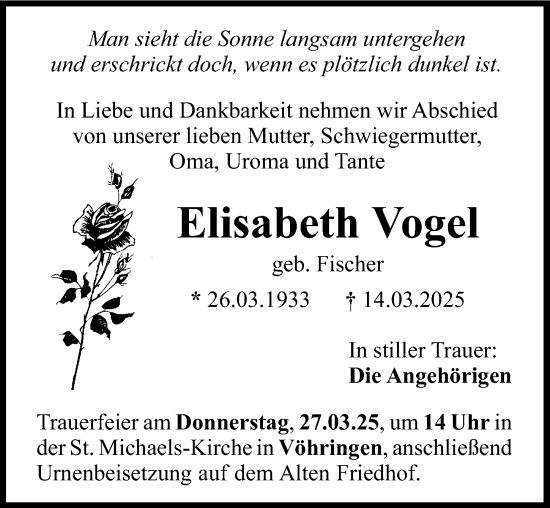 Man sieht die Sonne langsam untergehen
und erschrickt doch, wenn es plötzlich dunkel ist.

In Liebe und Dankbarkeit nehmen wir Abschied
von unserer lieben Mutter, Schwiegermutter,
Oma, Uroma und Tante

Elisabeth Vogel

geb. Fischer

* 26.03.1933 † 14.03.2025

In stiller Trauer:
Die Angehörigen

Trauerfeier am Donnerstag, 27.03.25, um 14 Uhr in der St. Michaels-Kirche in Vöhringen, anschließend Urnenbeisetzung auf dem Alten Friedhof.